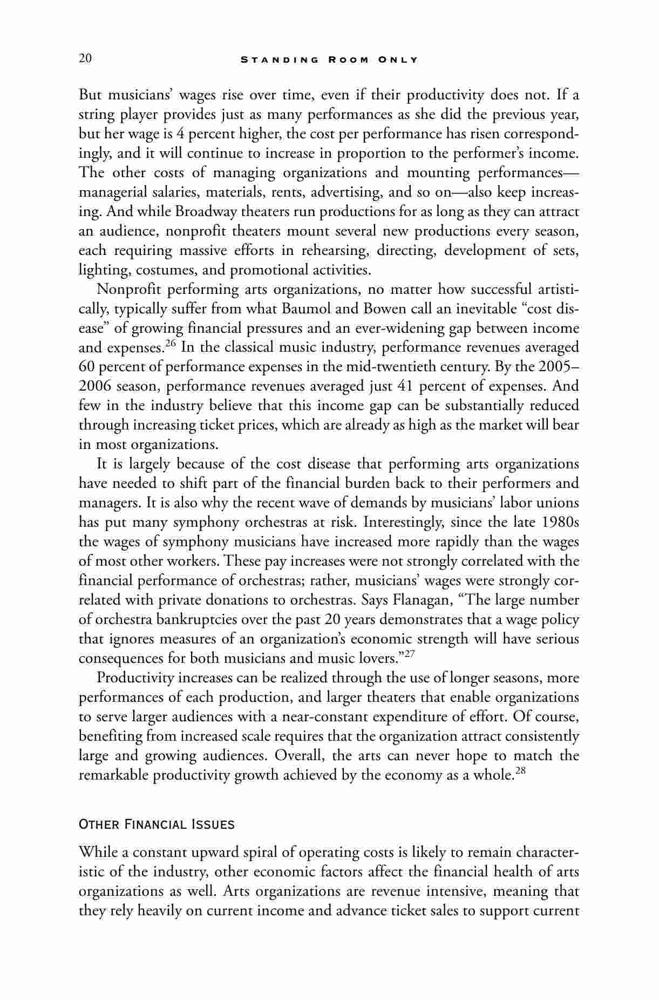 20 STANDING ROOM ONLY

But musicians' wages rise over time, even if their productivity does not. If a string player provides just as many performances as she did the previous year, but her wage is 4 percent higher, the cost per performance has risen correspondingly, and it will continue to increase in proportion to the performer's income. The other costs of managing organizations and mounting performances—managerial salaries, materials, rents, advertising, and so on—also keep increasing. And while Broadway theaters run productions for as long as they can attract an audience, nonprofit theaters mount several new productions every season, each requiring massive efforts in rehearsing, directing, development of sets, lighting, costumes, and promotional activities.

Nonprofit performing arts organizations, no matter how successful artistically, typically suffer from what Baumol and Bowen call an inevitable "cost disease" of growing financial pressures and an ever-widening gap between income and expenses.$^{26}$ In the classical music industry, performance revenues averaged 60 percent of performance expenses in the mid-twentieth century. By the 2005–2006 season, performance revenues averaged just 41 percent of expenses. And few in the industry believe that this income gap can be substantially reduced through increasing ticket prices, which are already as high as the market will bear in most organizations.

It is largely because of the cost disease that performing arts organizations have needed to shift part of the financial burden back to their performers and managers. It is also why the recent wave of demands by musicians' labor unions has put many symphony orchestras at risk. Interestingly, since the late 1980s the wages of symphony musicians have increased more rapidly than the wages of most other workers. These pay increases were not strongly correlated with the financial performance of orchestras; rather, musicians' wages were strongly correlated with private donations to orchestras. Says Flanagan, "The large number of orchestra bankruptcies over the past 20 years demonstrates that a wage policy that ignores measures of an organization's economic strength will have serious consequences for both musicians and music lovers."$^{27}$

Productivity increases can be realized through the use of longer seasons, more performances of each production, and larger theaters that enable organizations to serve larger audiences with a near-constant expenditure of effort. Of course, benefiting from increased scale requires that the organization attract consistently large and growing audiences. Overall, the arts can never hope to match the remarkable productivity growth achieved by the economy as a whole.$^{28}$

OTHER FINANCIAL ISSUES

While a constant upward spiral of operating costs is likely to remain characteristic of the industry, other economic factors affect the financial health of arts organizations as well. Arts organizations are revenue intensive, meaning that they rely heavily on current income and advance ticket sales to support current